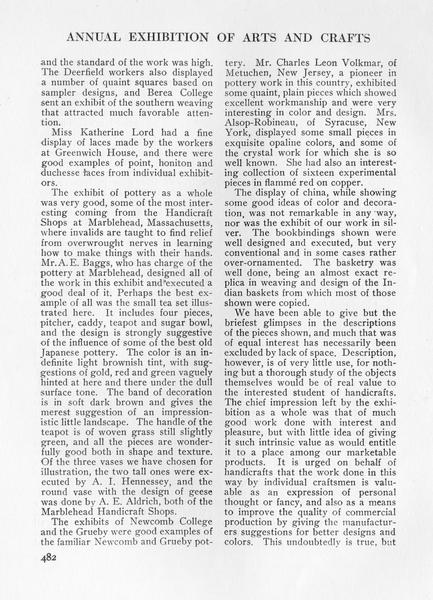 ANNUAL EXHIBITION OF ARTS AND CRAFTS

and the standard of the work was high. The Deerfield workers also displayed a number of quaint squares based on sampler designs, and Berea College sent an exhibit of the southern weaving that attracted much favorable attention.

Miss Katherine Lord had a fine display of laces made by the workers at Greenwich House, and there were good examples of point, honiton and duchesse laces from individual exhibitors.

The exhibit of pottery as a whole was very good, some of the most interesting coming from the Handicraft Shops at Marblehead, Massachusetts, where invalids are taught to find relief from overwrought nerves in learning how to make things with their hands. Mr. A. E. Baggs, who has charge of the pottery at Marblehead, designed all of the work in this exhibit and executed a good deal of it. Perhaps the best example of all was the small tea set illustrated here. It includes four pieces, pitcher, caddy, teapot and sugar bowl, and the design is strongly suggestive of the influence of some of the best old Japanese pottery. The color is an indefinite light brownish tint, with suggestions of gold, red and green vaguely hinted at here and there under the dull surface tone. The band of decoration is in soft dark brown and gives the merest suggestion of an impressionistic little landscape. The handle of the teapot is of woven grass still slightly green, and all the pieces are wonderfully good both in shape and texture. Of the three vases we have chosen for illustration, the two tall ones were executed by A. I. Hennessey, and the round vase with the design of geese was done by A. E. Aldrich, both of the Marblehead Handicraft Shops.

The exhibits of Newcomb College and the Grueby were good examples of the familiar Newcomb and Grueby pottery. Mr. Charles Leon Volkmar, of Metuchen, New Jersey, a pioneer in pottery work in this country, exhibited some quaint, plain pieces which showed excellent workmanship and were very interesting in color and design. Mrs. Alsop-Robineau, of Syracuse, New York, displayed some small pieces in exquisite opaline colors, and some of the crystal work for which she is so well known. She had also an interesting collection of sixteen experimental pieces in flammé red on copper.

The display of china, while showing some good ideas of color and decoration, was not remarkable in any way, nor was the exhibit of our work in silver. The bookbindings shown were well designed and executed, but very conventional and in some cases rather over-ornamented. The basketry was well done, being an almost exact replica in weaving and design of the Indian baskets from which most of those shown were copied.

We have been able to give but the briefest glimpses in the descriptions of the pieces shown, and much that was of equal interest has necessarily been excluded by lack of space. Description, however, is of very little use, for nothing but a thorough study of the objects themselves would be of real value to the interested student of handicrafts. The chief impression left by the exhibition as a whole was that of much good work done with interest and pleasure, but with little idea of giving it such intrinsic value as would entitle it to a place among our marketable products. It is urged on behalf of handicrafts that the work done in this way by individual craftsmen is valuable as an expression of personal thought or fancy, and also as a means to improve the quality of commercial production by giving the manufacturers suggestions for better designs and colors. This undoubtedly is true, but

482